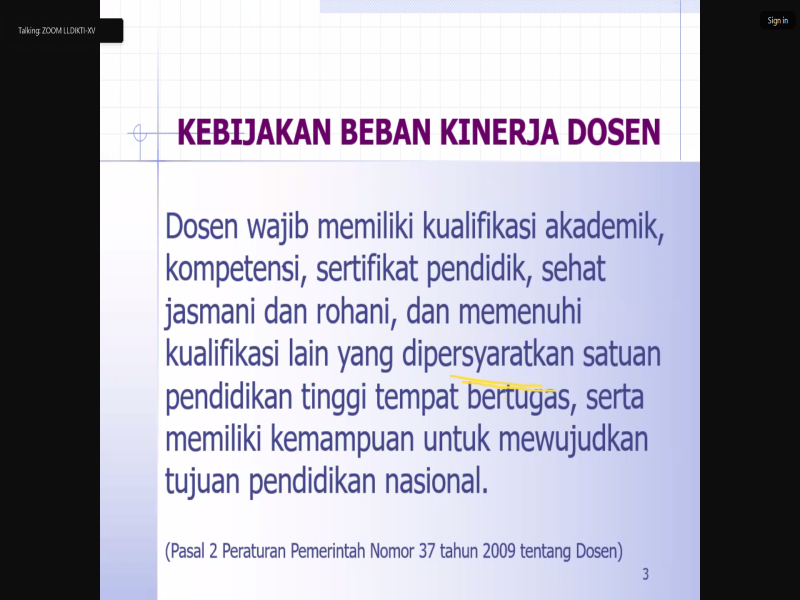 Talking: ZOOM LLDIKTI-XV

Sign in

KEBIJAKAN BEBAN KINERJA DOSEN

Dosen wajib memiliki kualifikasi akademik, kompetensi, sertifikat pendidik, sehat jasmani dan rohani, dan memenuhi kualifikasi lain yang dipersyaratkan satuan pendidikan tinggi tempat bertugas, serta memiliki kemampuan untuk mewujudkan tujuan pendidikan nasional.

(Pasal 2 Peraturan Pemerintah Nomor 37 tahun 2009 tentang Dosen)

3